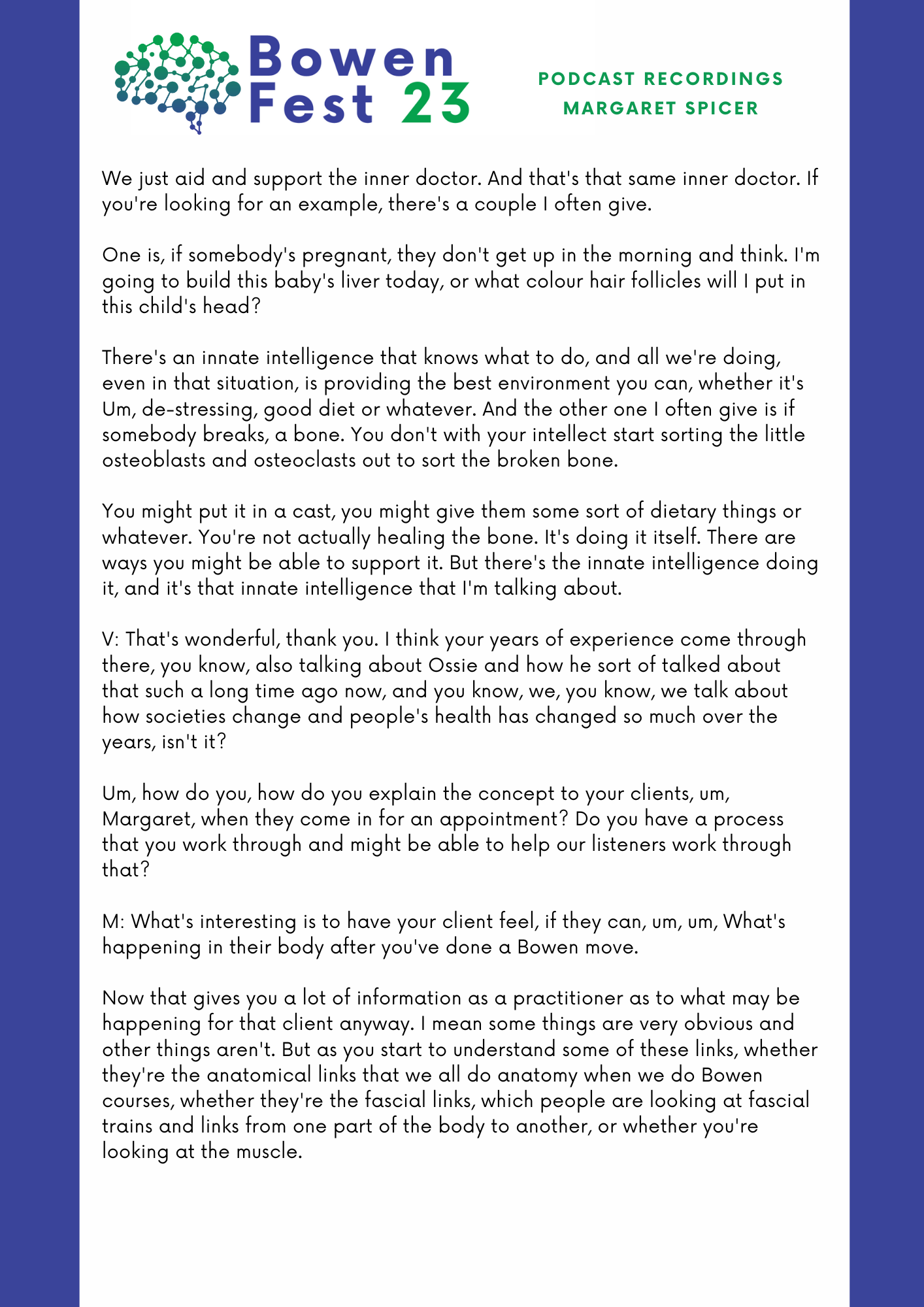 Bowen
Fest 23

PODCAST RECORDINGS
MARGARET SPICER

We just aid and support the inner doctor. And that's that same inner doctor. If you're looking for an example, there's a couple I often give.

One is, if somebody's pregnant, they don't get up in the morning and think. I'm going to build this baby's liver today, or what colour hair follicles will I put in this child's head?

There's an innate intelligence that knows what to do, and all we're doing, even in that situation, is providing the best environment you can, whether it's Um, de-stressing, good diet or whatever. And the other one I often give is if somebody breaks, a bone. You don't with your intellect start sorting the little osteoblasts and osteoclasts out to sort the broken bone.

You might put it in a cast, you might give them some sort of dietary things or whatever. You're not actually healing the bone. It's doing it itself. There are ways you might be able to support it. But there's the innate intelligence doing it, and it's that innate intelligence that I'm talking about.

V: That's wonderful, thank you. I think your years of experience come through there, you know, also talking about Ossie and how he sort of talked about that such a long time ago now, and you know, we, you know, we talk about how societies change and people's health has changed so much over the years, isn't it?

Um, how do you, how do you explain the concept to your clients, um, Margaret, when they come in for an appointment? Do you have a process that you work through and might be able to help our listeners work through that?

M: What's interesting is to have your client feel, if they can, um, um, What's happening in their body after you've done a Bowen move.

Now that gives you a lot of information as a practitioner as to what may be happening for that client anyway. I mean some things are very obvious and other things aren't. But as you start to understand some of these links, whether they're the anatomical links that we all do anatomy when we do Bowen courses, whether they're the fascial links, which people are looking at fascial trains and links from one part of the body to another, or whether you're looking at the muscle.